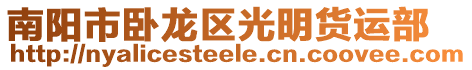 南阳市卧龙区光明货运部
http://nyalicesteele.cn.coovee.com